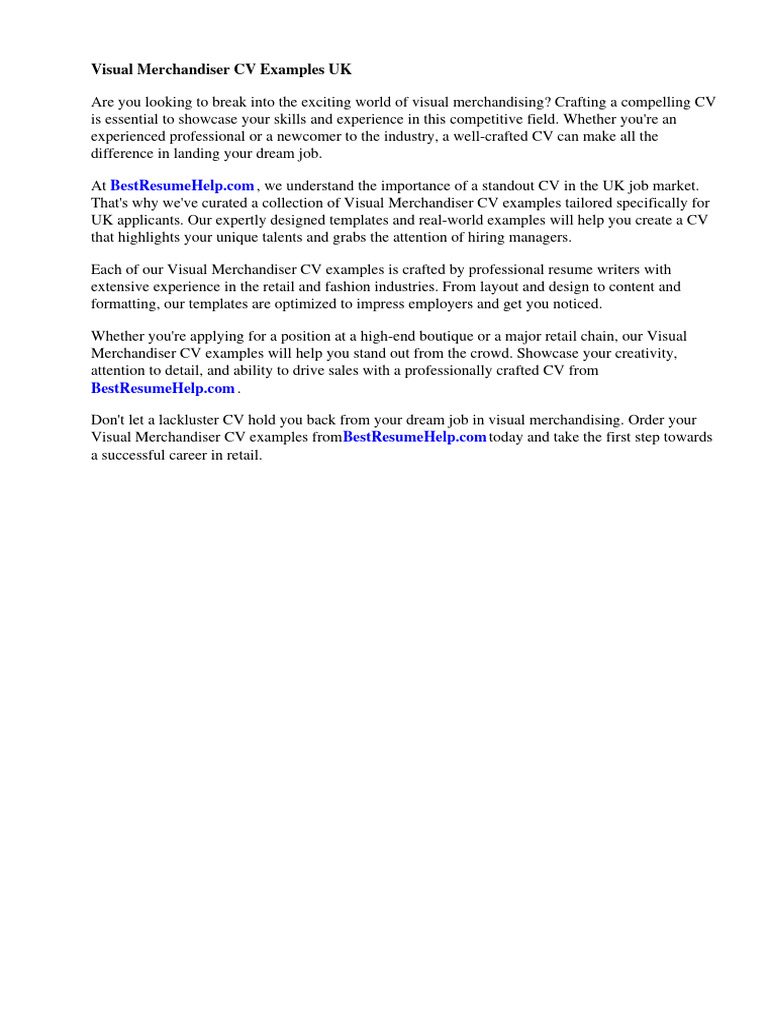 Visual Merchandiser CV Examples UK

Are you looking to break into the exciting world of visual merchandising? Crafting a compelling CV is essential to showcase your skills and experience in this competitive field. Whether you're an experienced professional or a newcomer to the industry, a well-crafted CV can make all the difference in landing your dream job.

At BestResumeHelp.com , we understand the importance of a standout CV in the UK job market. That's why we've curated a collection of Visual Merchandiser CV examples tailored specifically for UK applicants. Our expertly designed templates and real-world examples will help you create a CV that highlights your unique talents and grabs the attention of hiring managers.

Each of our Visual Merchandiser CV examples is crafted by professional resume writers with extensive experience in the retail and fashion industries. From layout and design to content and formatting, our templates are optimized to impress employers and get you noticed.

Whether you're applying for a position at a high-end boutique or a major retail chain, our Visual Merchandiser CV examples will help you stand out from the crowd. Showcase your creativity, attention to detail, and ability to drive sales with a professionally crafted CV from BestResumeHelp.com .

Don't let a lackluster CV hold you back from your dream job in visual merchandising. Order your Visual Merchandiser CV examples fromBestResumeHelp.com today and take the first step towards a successful career in retail.